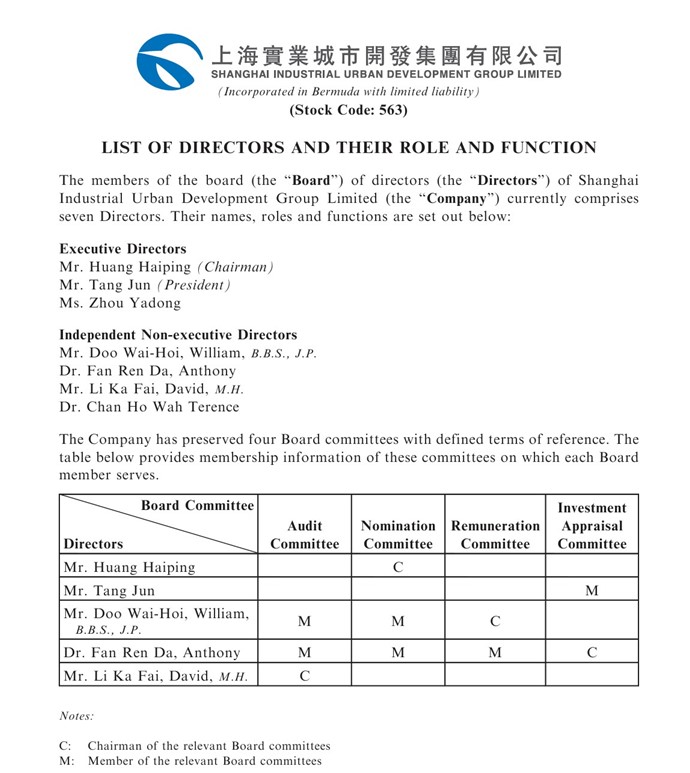 上海實業城市開發集團有限公司
SHANGHAI INDUSTRIAL URBAN DEVELOPMENT GROUP LIMITED
(Incorporated in Bermuda with limited liability)
(Stock Code: 563)

LIST OF DIRECTORS AND THEIR ROLE AND FUNCTION

The members of the board (the "Board") of directors (the "Directors") of Shanghai Industrial Urban Development Group Limited (the "Company") currently comprises seven Directors. Their names, roles and functions are set out below:

Executive Directors
Mr. Huang Haiping (Chairman)
Mr. Tang Jun (President)
Ms. Zhou Yadong

Independent Non-executive Directors
Mr. Doo Wai-Hoi, William, B.B.S., J.P.
Dr. Fan Ren Da, Anthony
Mr. Li Ka Fai, David, M.H.
Dr. Chan Ho Wah Terence

The Company has preserved four Board committees with defined terms of reference. The table below provides membership information of these committees on which each Board member serves.

| Board Committee / Directors | Audit Committee | Nomination Committee | Remuneration Committee | Investment Appraisal Committee |
|---|---|---|---|---|
| Mr. Huang Haiping | | C | | |
| Mr. Tang Jun | | | | M |
| Mr. Doo Wai-Hoi, William, B.B.S., J.P. | M | M | C | |
| Dr. Fan Ren Da, Anthony | M | M | M | C |
| Mr. Li Ka Fai, David, M.H. | C | | | |

Notes:

C: Chairman of the relevant Board committees
M: Member of the relevant Board committees